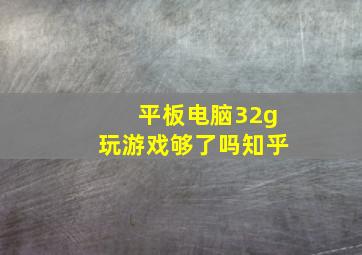 平板电脑32g
玩游戏够了吗知乎